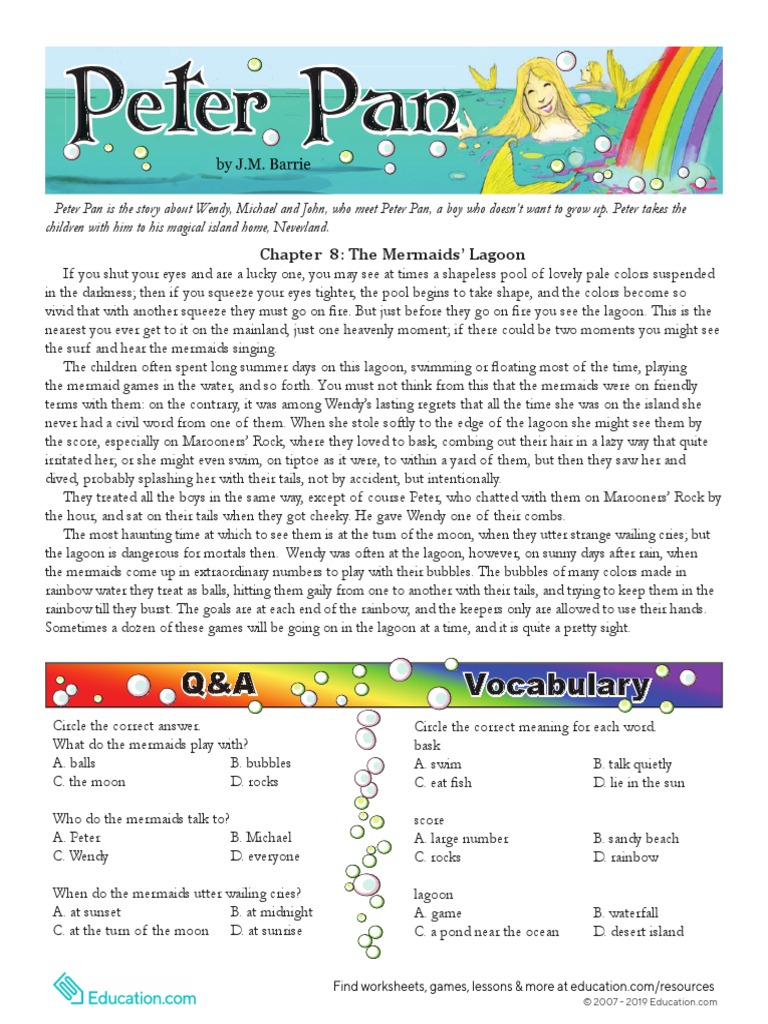 Peter Pan

by J.M. Barrie

Peter Pan is the story about Wendy, Michael and John, who meet Peter Pan, a boy who doesn't want to grow up. Peter takes the children with him to his magical island home, Neverland.

Chapter 8: The Mermaids' Lagoon

If you shut your eyes and are a lucky one, you may see at times a shapeless pool of lovely pale colors suspended in the darkness; then if you squeeze your eyes tighter, the pool begins to take shape, and the colors become so vivid that with another squeeze they must go on fire. But just before they go on fire you see the lagoon. This is the nearest you ever get to it on the mainland, just one heavenly moment; if there could be two moments you might see the surf and hear the mermaids singing.

The children often spent long summer days on this lagoon, swimming or floating most of the time, playing the mermaid games in the water, and so forth. You must not think from this that the mermaids were on friendly terms with them: on the contrary, it was among Wendy's lasting regrets that all the time she was on the island she never had a civil word from one of them. When she stole softly to the edge of the lagoon she might see them by the score, especially on Marooners' Rock, where they loved to bask, combing out their hair in a lazy way that quite irritated her; or she might even swim, on tiptoe as it were, to within a yard of them, but then they saw her and dived, probably splashing her with their tails, not by accident, but intentionally.

They treated all the boys in the same way, except of course Peter, who chatted with them on Marooners' Rock by the hour, and sat on their tails when they got cheeky. He gave Wendy one of their combs.

The most haunting time at which to see them is at the turn of the moon, when they utter strange wailing cries; but the lagoon is dangerous for mortals then. Wendy was often at the lagoon, however, on sunny days after rain, when the mermaids come up in extraordinary numbers to play with their bubbles. The bubbles of many colors made in rainbow water they treat as balls, hitting them gaily from one to another with their tails, and trying to keep them in the rainbow till they burst. The goals are at each end of the rainbow, and the keepers only are allowed to use their hands. Sometimes a dozen of these games will be going on in the lagoon at a time, and it is quite a pretty sight.

Q&A

Circle the correct answer.
What do the mermaids play with?
A. balls B. bubbles
C. the moon D. rocks

Who do the mermaids talk to?
A. Peter B. Michael
C. Wendy D. everyone

When do the mermaids utter wailing cries?
A. at sunset B. at midnight
C. at the turn of the moon D. at sunrise

Vocabulary

Circle the correct meaning for each word.
bask
A. swim B. talk quietly
C. eat fish D. lie in the sun

score
A. large number B. sandy beach
C. rocks D. rainbow

lagoon
A. game B. waterfall
C. a pond near the ocean D. desert island

Education.com

Find worksheets, games, lessons & more at education.com/resources
© 2007 - 2019 Education.com